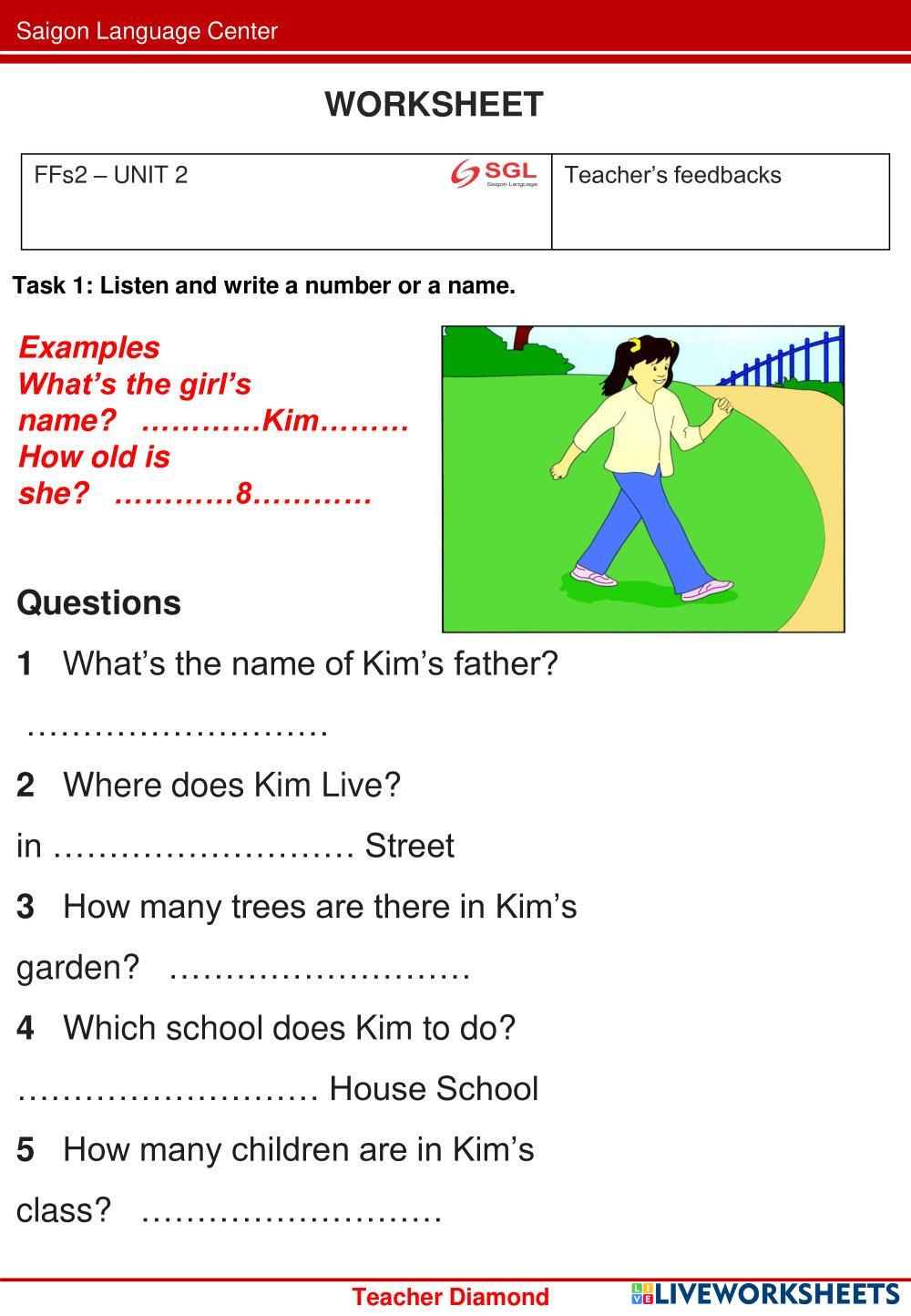 Saigon Language Center

WORKSHEET

| FFs2 – UNIT 2 SGL Saigon Language | Teacher's feedbacks |
|---|---|

Task 1: Listen and write a number or a name.

Examples
What's the girl's name? …………Kim………
How old is she? …………8…………

Questions

1 What's the name of Kim's father?
………………………

2 Where does Kim Live?
in ……………………… Street

3 How many trees are there in Kim's garden? ………………………

4 Which school does Kim to do?
……………………… House School

5 How many children are in Kim's class? ………………………

Teacher Diamond

LIVEWORKSHEETS